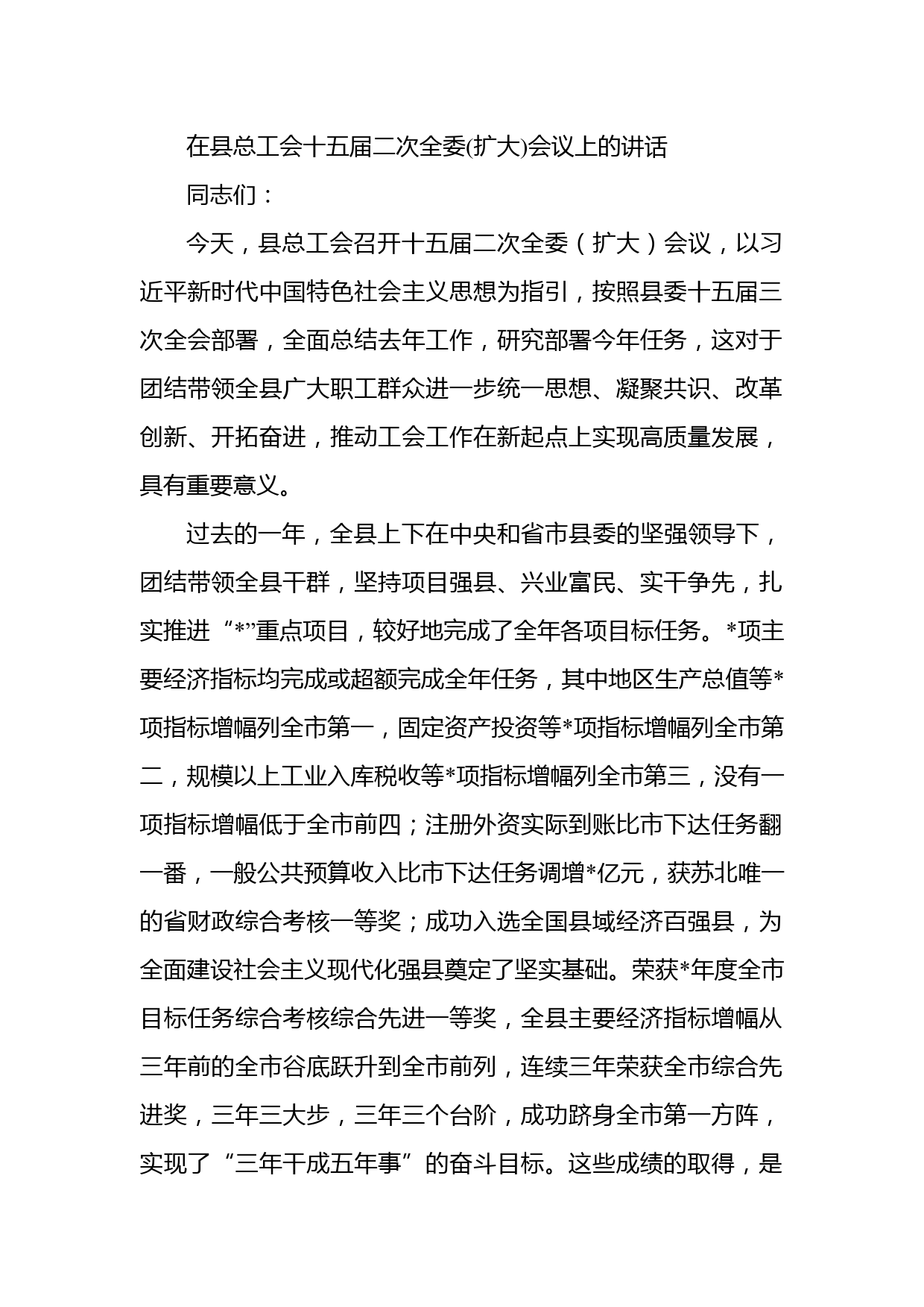 在县总工会十五届二次全委(扩大)会议上的讲话

同志们：

今天，县总工会召开十五届二次全委（扩大）会议，以习近平新时代中国特色社会主义思想为指引，按照县委十五届三次全会部署，全面总结去年工作，研究部署今年任务，这对于团结带领全县广大职工群众进一步统一思想、凝聚共识、改革创新、开拓奋进，推动工会工作在新起点上实现高质量发展，具有重要意义。

过去的一年，全县上下在中央和省市县委的坚强领导下，团结带领全县干群，坚持项目强县、兴业富民、实干争先，扎实推进“*”重点项目，较好地完成了全年各项目标任务。*项主要经济指标均完成或超额完成全年任务，其中地区生产总值等*项指标增幅列全市第一，固定资产投资等*项指标增幅列全市第二，规模以上工业入库税收等*项指标增幅列全市第三，没有一项指标增幅低于全市前四；注册外资实际到账比市下达任务翻一番，一般公共预算收入比市下达任务调增*亿元，获苏北唯一的省财政综合考核一等奖；成功入选全国县域经济百强县，为全面建设社会主义现代化强县奠定了坚实基础。荣获*年度全市目标任务综合考核综合先进一等奖，全县主要经济指标增幅从三年前的全市谷底跃升到全市前列，连续三年荣获全市综合先进奖，三年三大步，三年三个台阶，成功跻身全市第一方阵，实现了“三年干成五年事”的奋斗目标。这些成绩的取得，是